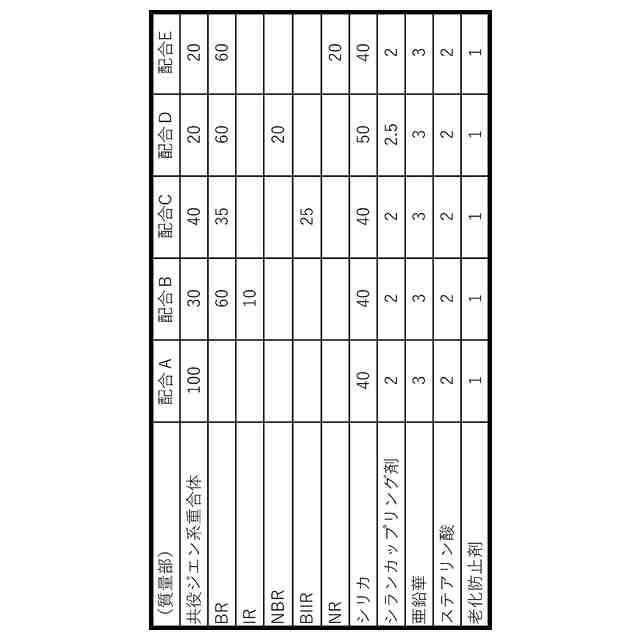 | (質量部) | 配合A | 配合B | 配合C | 配合D | 配合E |
|---|---|---|---|---|---|
| 共役ジエン系重合体 | 100 | 30 | 40 | 20 | 20 |
| BR | | 60 | 35 | 60 | 60 |
| IR | | 10 | | | |
| NBR | | | | 20 | |
| BIIR | | | 25 | | |
| NR | | | | | 20 |
| シリカ | 40 | 40 | 40 | 50 | 40 |
| シランカップリング剤 | 2 | 2 | 2 | 2.5 | 2 |
| 亜鉛華 | 3 | 3 | 3 | 3 | 3 |
| ステアリン酸 | 2 | 2 | 2 | 2 | 2 |
| 老化防止剤 | 1 | 1 | 1 | 1 | 1 |